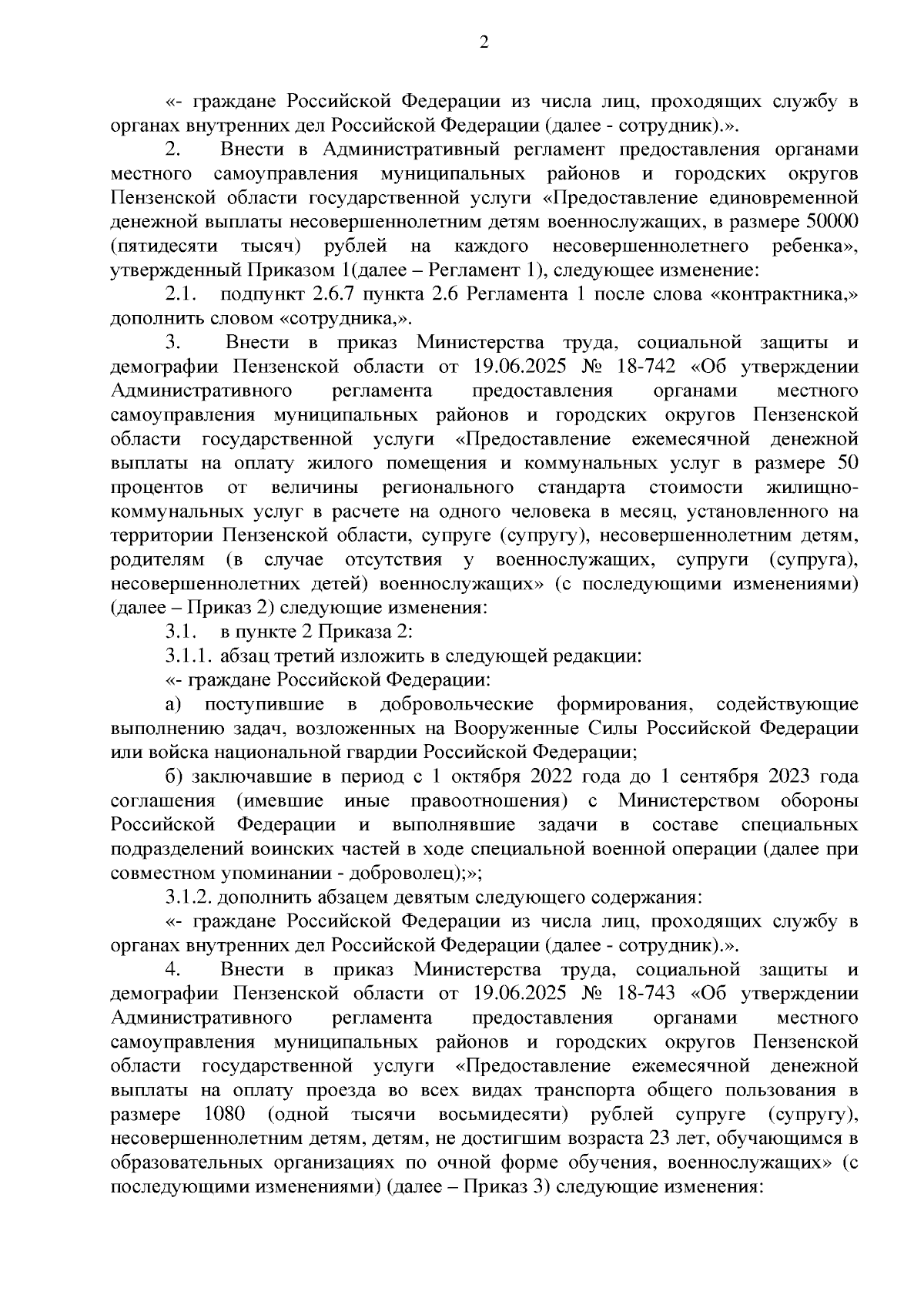 2

«- граждане Российской Федерации из числа лиц, проходящих службу в органах внутренних дел Российской Федерации (далее - сотрудник).».

2. Внести в Административный регламент предоставления органами местного самоуправления муниципальных районов и городских округов Пензенской области государственной услуги «Предоставление единовременной денежной выплаты несовершеннолетним детям военнослужащих, в размере 50000 (пятидесяти тысяч) рублей на каждого несовершеннолетнего ребенка», утвержденный Приказом 1(далее – Регламент 1), следующее изменение:

2.1. подпункт 2.6.7 пункта 2.6 Регламента 1 после слова «контрактника,» дополнить словом «сотрудника,».

3. Внести в приказ Министерства труда, социальной защиты и демографии Пензенской области от 19.06.2025 № 18-742 «Об утверждении Административного регламента предоставления органами местного самоуправления муниципальных районов и городских округов Пензенской области государственной услуги «Предоставление ежемесячной денежной выплаты на оплату жилого помещения и коммунальных услуг в размере 50 процентов от величины регионального стандарта стоимости жилищно-коммунальных услуг в расчете на одного человека в месяц, установленного на территории Пензенской области, супруге (супругу), несовершеннолетним детям, родителям (в случае отсутствия у военнослужащих, супруги (супруга), несовершеннолетних детей) военнослужащих» (с последующими изменениями) (далее – Приказ 2) следующие изменения:

3.1. в пункте 2 Приказа 2:

3.1.1. абзац третий изложить в следующей редакции:

«- граждане Российской Федерации:

а) поступившие в добровольческие формирования, содействующие выполнению задач, возложенных на Вооруженные Силы Российской Федерации или войска национальной гвардии Российской Федерации;

б) заключавшие в период с 1 октября 2022 года до 1 сентября 2023 года соглашения (имевшие иные правоотношения) с Министерством обороны Российской Федерации и выполнявшие задачи в составе специальных подразделений воинских частей в ходе специальной военной операции (далее при совместном упоминании - доброволец);»;

3.1.2. дополнить абзацем девятым следующего содержания:

«- граждане Российской Федерации из числа лиц, проходящих службу в органах внутренних дел Российской Федерации (далее - сотрудник).».

4. Внести в приказ Министерства труда, социальной защиты и демографии Пензенской области от 19.06.2025 № 18-743 «Об утверждении Административного регламента предоставления органами местного самоуправления муниципальных районов и городских округов Пензенской области государственной услуги «Предоставление ежемесячной денежной выплаты на оплату проезда во всех видах транспорта общего пользования в размере 1080 (одной тысячи восьмидесяти) рублей супруге (супругу), несовершеннолетним детям, детям, не достигшим возраста 23 лет, обучающимся в образовательных организациях по очной форме обучения, военнослужащих» (с последующими изменениями) (далее – Приказ 3) следующие изменения: